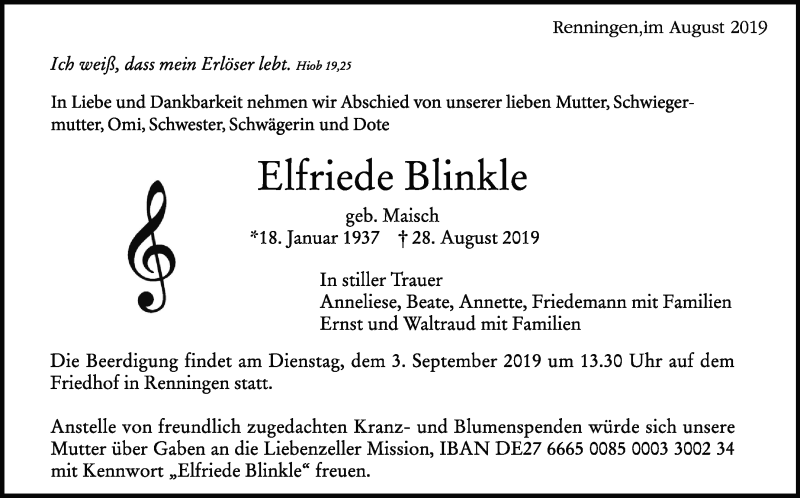 Renningen,im August 2019

Ich weiß, dass mein Erlöser lebt. Hiob 19,25

In Liebe und Dankbarkeit nehmen wir Abschied von unserer lieben Mutter, Schwiegermutter, Omi, Schwester, Schwägerin und Dote

Elfriede Blinkle

geb. Maisch
*18. Januar 1937 † 28. August 2019

In stiller Trauer
Anneliese, Beate, Annette, Friedemann mit Familien
Ernst und Waltraud mit Familien

Die Beerdigung findet am Dienstag, dem 3. September 2019 um 13.30 Uhr auf dem Friedhof in Renningen statt.

Anstelle von freundlich zugedachten Kranz- und Blumenspenden würde sich unsere Mutter über Gaben an die Liebenzeller Mission, IBAN DE27 6665 0085 0003 3002 34 mit Kennwort „Elfriede Blinkle“ freuen.